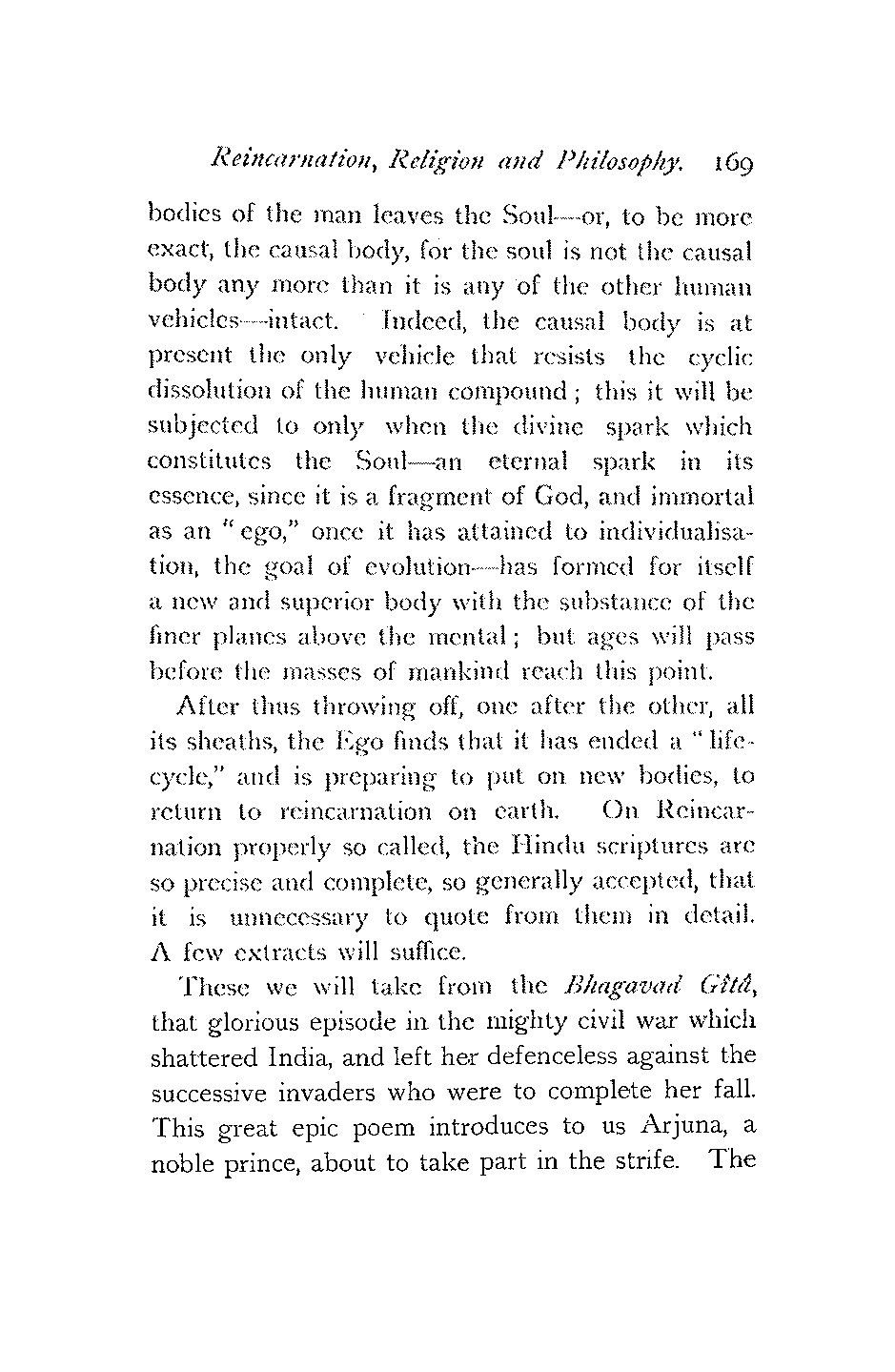 Reincarnation, Religion and Philosophy. 169

bodies of the man leaves the Soul—or, to be more exact, the causal body, for the soul is not the causal body any more than it is any of the other human vehicles—intact. Indeed, the causal body is at present the only vehicle that resists the cyclic dissolution of the human compound; this it will be subjected to only when the divine spark which constitutes the Soul—an eternal spark in its essence, since it is a fragment of God, and immortal as an "ego," once it has attained to individualisation, the goal of evolution—has formed for itself a new and superior body with the substance of the finer planes above the mental; but ages will pass before the masses of mankind reach this point.

After thus throwing off, one after the other, all its sheaths, the Ego finds that it has ended a "life-cycle," and is preparing to put on new bodies, to return to reincarnation on earth. On Reincarnation properly so called, the Hindu scriptures are so precise and complete, so generally accepted, that it is unnecessary to quote from them in detail. A few extracts will suffice.

These we will take from the Bhagavad Gîtâ, that glorious episode in the mighty civil war which shattered India, and left her defenceless against the successive invaders who were to complete her fall. This great epic poem introduces to us Arjuna, a noble prince, about to take part in the strife. The